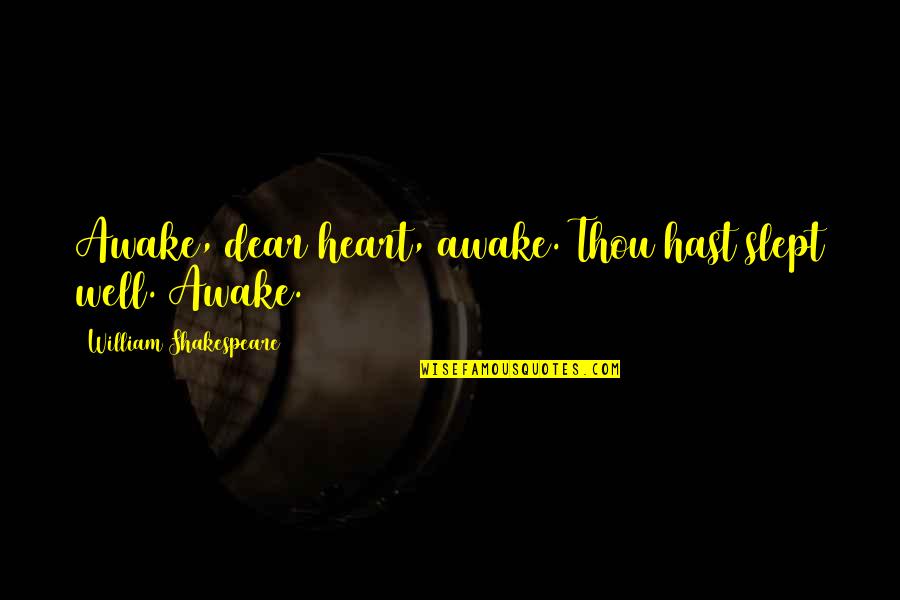 Awake, dear heart, awake. Thou hast slept well. Awake.

William Shakespeare

WISEFAMOUSQUOTES.COM